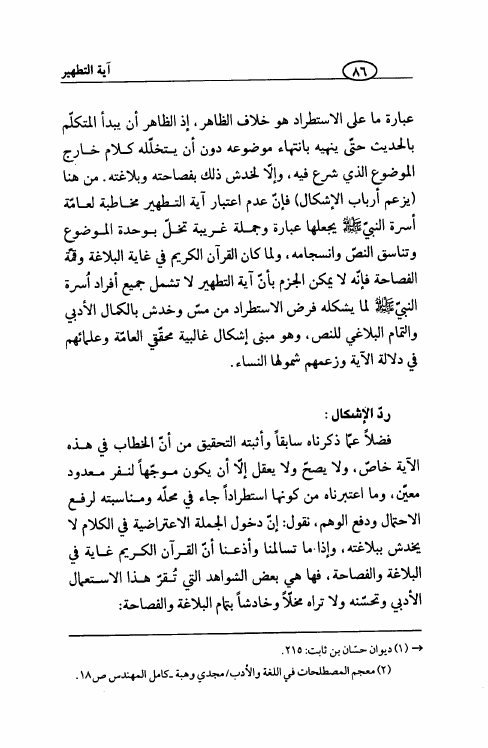 آية التطهير ٨٦

عبارة ما على الاستطراد هو خلاف الظاهر، إذ الظاهر أن يبدأ المتكلّم بالحديث حتّى ينهيه بانتهاء موضوعه دون أن يتخلّله كلام خارج الموضوع الذي شرع فيه، وإلّا لخدش ذلك بفصاحته وبلاغته. من هنا (يزعم أرباب الإشكال) فإنّ عدم اعتبار آية التطهير مخاطبة لعامّة أسرة النبيّ ﷺ يجعلها عبارة وجملة غريبة تخلّ بوحدة الموضوع وتناسق النصّ وانسجامه، ولما كان القرآن الكريم في غاية البلاغة وقمّة الفصاحة فإنّه لا يمكن الجزم بأنّ آية التطهير لا تشمل جميع أفراد أُسرة النبيّ ﷺ لما يشكله فرض الاستطراد من مسّ وخدش بالكمال الأدبي والتمام البلاغي للنص، وهو مبنى إشكال غالبية محقّقي العامّة وعلمائهم في دلالة الآية وزعمهم شمولها النساء.

ردّ الإشكال:

فضلاً عمّا ذكرناه سابقاً وأثبته التحقيق من أنّ الخطاب في هذه الآية خاصّ، ولا يصحّ ولا يعقل إلّا أن يكون موجّهاً لنفر معدود معيّن، وما اعتبرناه من كونها استطراداً جاء في محلّه ومناسبته لرفع الاحتمال ودفع الوهم، نقول: إنّ دخول الجملة الاعتراضية في الكلام لا يخدش ببلاغته، وإذا ما تسالمنا وأذعنا أنّ القرآن الكريم غاية في البلاغة والفصاحة، فها هي بعض الشواهد التي تُقرّ هذا الاستعمال الأدبي وتحسّنه ولا تراه مخلّاً وخادشاً بتمام البلاغة والفصاحة:

← (١) ديوان حسّان بن ثابت: ٢١٥.

(٢) معجم المصطلحات في اللغة والأدب/ مجدي وهبة ـ كامل المهندس ص ١٨.